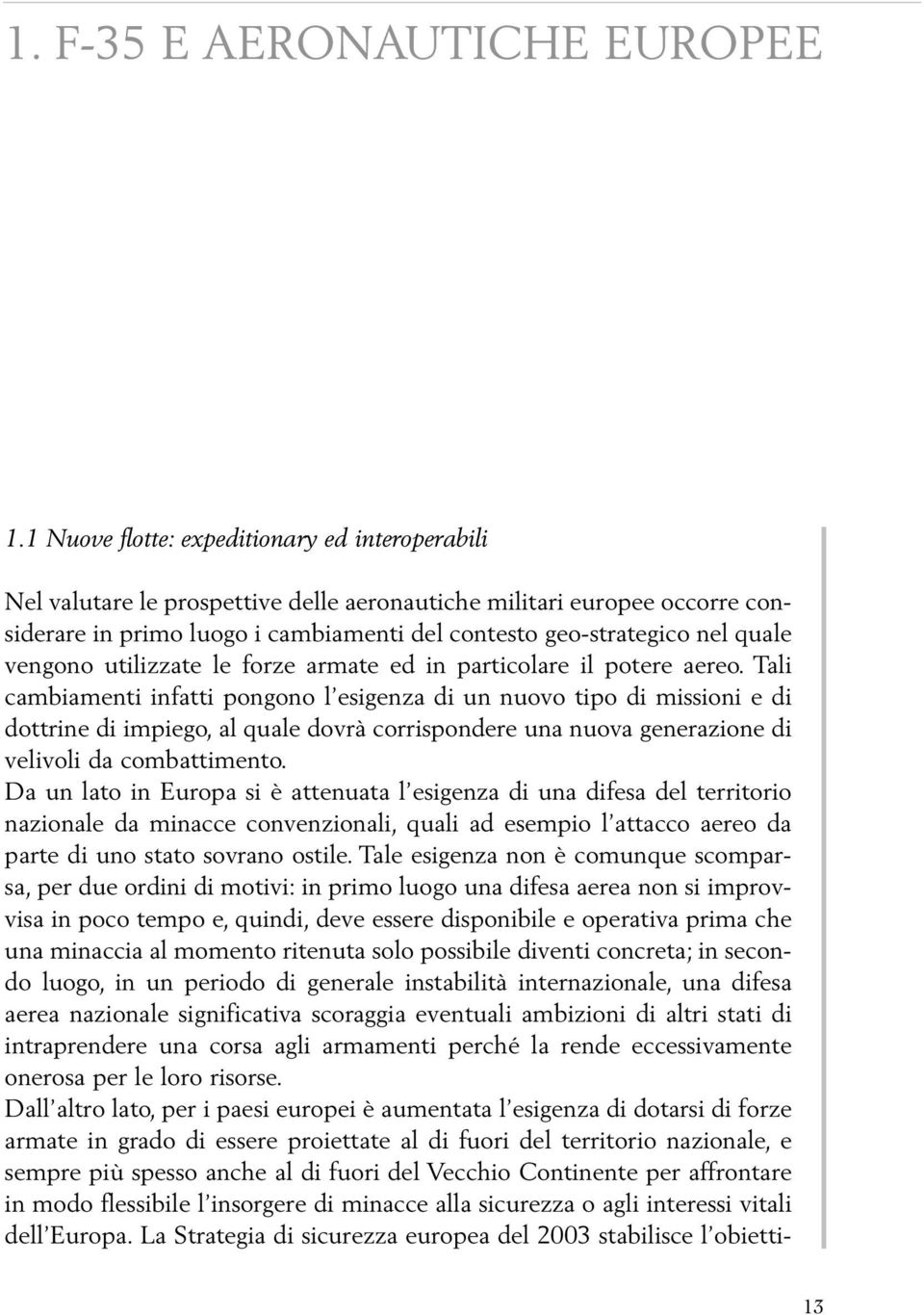 1. F-35 E AERONAUTICHE EUROPEE

1.1 Nuove flotte: expeditionary ed interoperabili

Nel valutare le prospettive delle aeronautiche militari europee occorre considerare in primo luogo i cambiamenti del contesto geo-strategico nel quale vengono utilizzate le forze armate ed in particolare il potere aereo. Tali cambiamenti infatti pongono l'esigenza di un nuovo tipo di missioni e di dottrine di impiego, al quale dovrà corrispondere una nuova generazione di velivoli da combattimento.
Da un lato in Europa si è attenuata l'esigenza di una difesa del territorio nazionale da minacce convenzionali, quali ad esempio l'attacco aereo da parte di uno stato sovrano ostile. Tale esigenza non è comunque scomparsa, per due ordini di motivi: in primo luogo una difesa aerea non si improvvisa in poco tempo e, quindi, deve essere disponibile e operativa prima che una minaccia al momento ritenuta solo possibile diventi concreta; in secondo luogo, in un periodo di generale instabilità internazionale, una difesa aerea nazionale significativa scoraggia eventuali ambizioni di altri stati di intraprendere una corsa agli armamenti perché la rende eccessivamente onerosa per le loro risorse.
Dall'altro lato, per i paesi europei è aumentata l'esigenza di dotarsi di forze armate in grado di essere proiettate al di fuori del territorio nazionale, e sempre più spesso anche al di fuori del Vecchio Continente per affrontare in modo flessibile l'insorgere di minacce alla sicurezza o agli interessi vitali dell'Europa. La Strategia di sicurezza europea del 2003 stabilisce l'obietti-

13